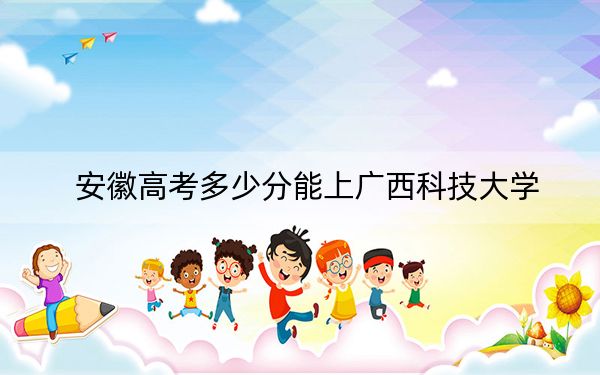 安徽高考多少分能上广西科技大学